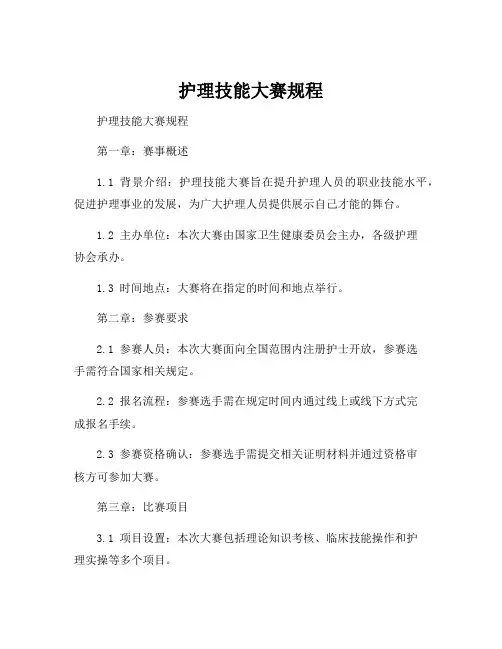 护理技能大赛规程

护理技能大赛规程

第一章：赛事概述

1.1 背景介绍：护理技能大赛旨在提升护理人员的职业技能水平，促进护理事业的发展，为广大护理人员提供展示自己才能的舞台。

1.2 主办单位：本次大赛由国家卫生健康委员会主办，各级护理协会承办。

1.3 时间地点：大赛将在指定的时间和地点举行。

第二章：参赛要求

2.1 参赛人员：本次大赛面向全国范围内注册护士开放，参赛选手需符合国家相关规定。

2.2 报名流程：参赛选手需在规定时间内通过线上或线下方式完成报名手续。

2.3 参赛资格确认：参赛选手需提交相关证明材料并通过资格审核方可参加大赛。

第三章：比赛项目

3.1 项目设置：本次大赛包括理论知识考核、临床技能操作和护理实操等多个项目。